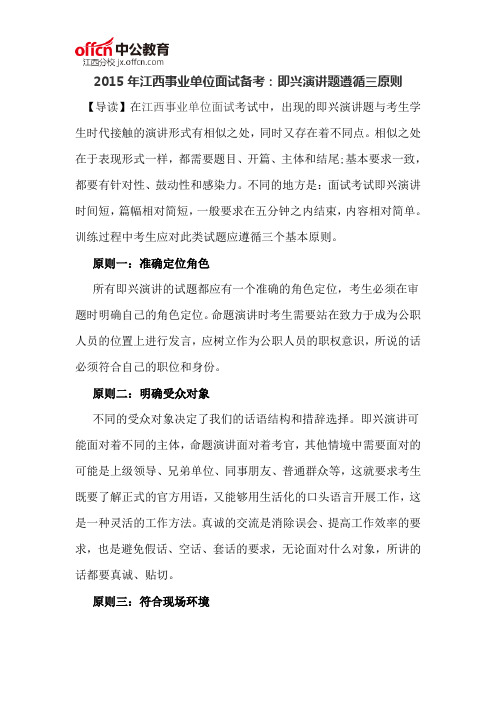 offcn 中公教育
江西分校 jx.offcn.com

2015 年江西事业单位面试备考：即兴演讲题遵循三原则

【导读】在江西事业单位面试考试中，出现的即兴演讲题与考生学生时代接触的演讲形式有相似之处，同时又存在着不同点。相似之处在于表现形式一样，都需要题目、开篇、主体和结尾;基本要求一致，都要有针对性、鼓动性和感染力。不同的地方是：面试考试即兴演讲时间短，篇幅相对简短，一般要求在五分钟之内结束，内容相对简单。训练过程中考生应对此类试题应遵循三个基本原则。

原则一：准确定位角色

所有即兴演讲的试题都应有一个准确的角色定位，考生必须在审题时明确自己的角色定位。命题演讲时考生需要站在致力于成为公职人员的位置上进行发言，应树立作为公职人员的职权意识，所说的话必须符合自己的职位和身份。

原则二：明确受众对象

不同的受众对象决定了我们的话语结构和措辞选择。即兴演讲可能面对着不同的主体，命题演讲面对着考官，其他情境中需要面对的可能是上级领导、兄弟单位、同事朋友、普通群众等，这就要求考生既要了解正式的官方用语，又能够用生活化的口头语言开展工作，这是一种灵活的工作方法。真诚的交流是消除误会、提高工作效率的要求，也是避免假话、空话、套话的要求，无论面对什么对象，所讲的话都要真诚、贴切。

原则三：符合现场环境